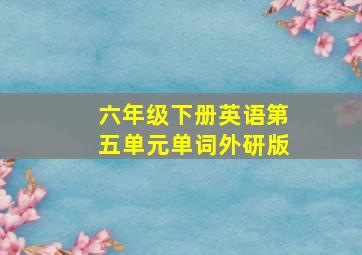 六年级下册英语第五单元单词外研版